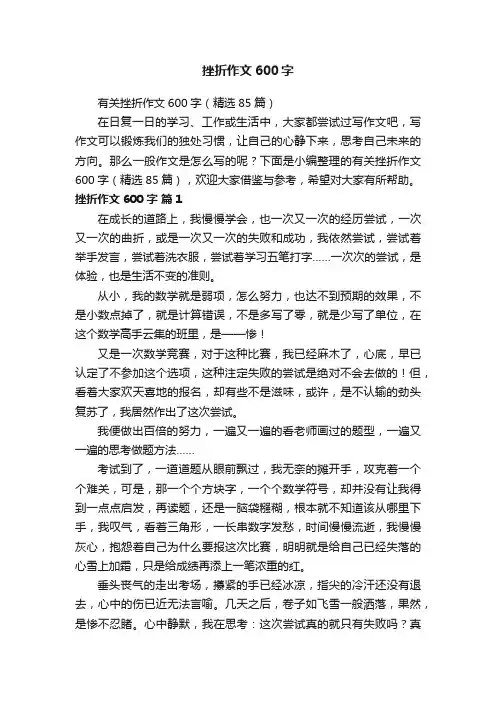 挫折作文 600 字

有关挫折作文 600 字（精选 85 篇）

在日复一日的学习、工作或生活中，大家都尝试过写作文吧，写作文可以锻炼我们的独处习惯，让自己的心静下来，思考自己未来的方向。那么一般作文是怎么写的呢？下面是小编整理的有关挫折作文 600 字（精选 85 篇），欢迎大家借鉴与参考，希望对大家有所帮助。

挫折作文 600 字 篇 1

在成长的道路上，我慢慢学会，也一次又一次的经历尝试，一次又一次的曲折，或是一次又一次的失败和成功，我依然尝试，尝试着举手发言，尝试着洗衣服，尝试着学习五笔打字……一次次的尝试，是体验，也是生活不变的准则。

从小，我的数学就是弱项，怎么努力，也达不到预期的效果，不是小数点掉了，就是计算错误，不是多写了零，就是少写了单位，在这个数学高手云集的班里，是——惨！

又是一次数学竞赛，对于这种比赛，我已经麻木了，心底，早已认定了不参加这个选项，这种注定失败的尝试是绝对不会去做的！但，看着大家欢天喜地的报名，却有些不是滋味，或许，是不认输的劲头复苏了，我居然作出了这次尝试。

我便做出百倍的努力，一遍又一遍的看老师画过的题型，一遍又一遍的思考做题方法……

考试到了，一道道题从眼前飘过，我无奈的摊开手，攻克着一个个难关，可是，那一个个方块字，一个个数学符号，却并没有让我得到一点点启发，再读题，还是一脑袋糨糊，根本就不知道该从哪里下手，我叹气，看着三角形，一长串数字发愁，时间慢慢流逝，我慢慢灰心，抱怨着自己为什么要报这次比赛，明明就是给自己已经失落的心雪上加霜，只是给成绩再添上一笔浓重的红。

垂头丧气的走出考场，攥紧的手已经冰凉，指尖的冷汗还没有退去，心中的伤已近无法言喻。几天之后，卷子如飞雪一般洒落，果然，是惨不忍睹。心中静默，我在思考：这次尝试真的就只有失败吗？真